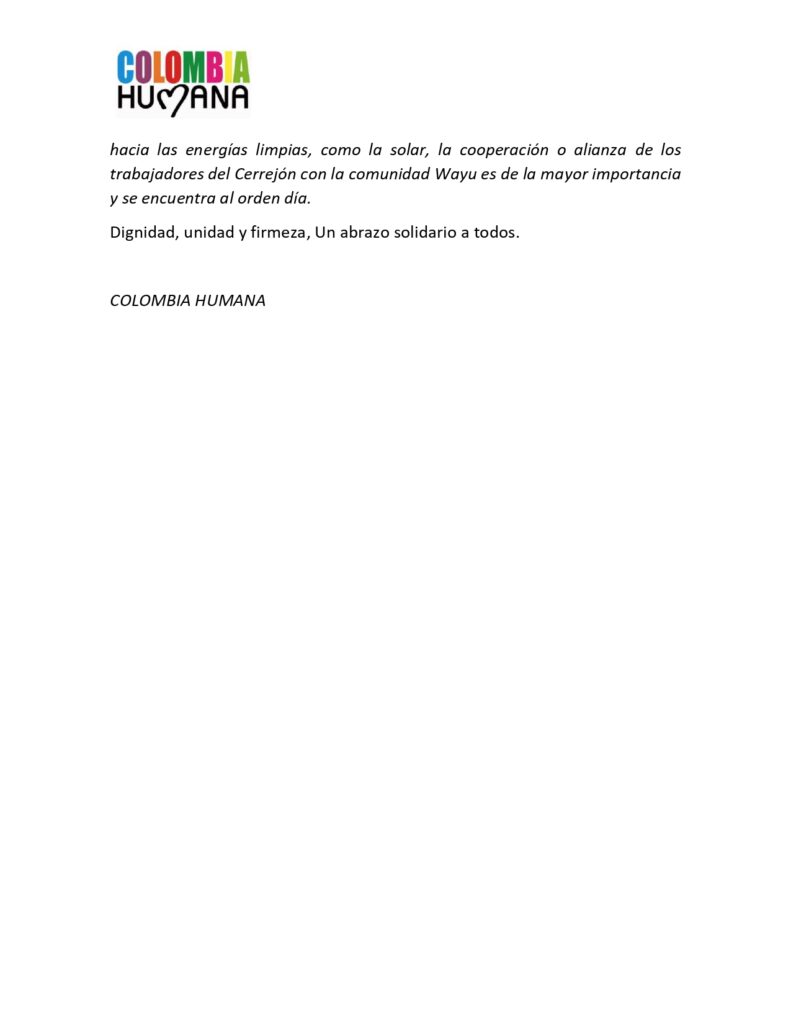 COLOMBIA
HUMANA

hacia las energías limpias, como la solar, la cooperación o alianza de los trabajadores del Cerrejón con la comunidad Wayu es de la mayor importancia y se encuentra al orden día.

Dignidad, unidad y firmeza, Un abrazo solidario a todos.

COLOMBIA HUMANA